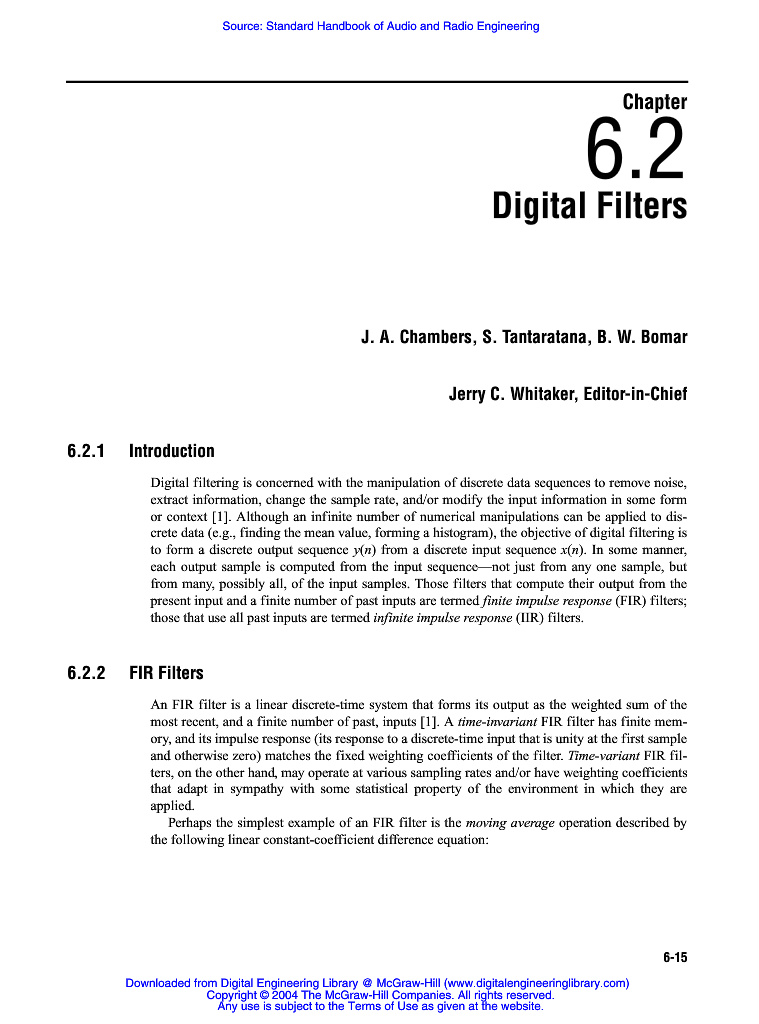 Source: Standard Handbook of Audio and Radio Engineering

Chapter

6.2

Digital Filters

J. A. Chambers, S. Tantaratana, B. W. Bomar

Jerry C. Whitaker, Editor-in-Chief

6.2.1 Introduction

Digital filtering is concerned with the manipulation of discrete data sequences to remove noise, extract information, change the sample rate, and/or modify the input information in some form or context [1]. Although an infinite number of numerical manipulations can be applied to discrete data (e.g., finding the mean value, forming a histogram), the objective of digital filtering is to form a discrete output sequence $y(n)$ from a discrete input sequence $x(n)$. In some manner, each output sample is computed from the input sequence—not just from any one sample, but from many, possibly all, of the input samples. Those filters that compute their output from the present input and a finite number of past inputs are termed finite impulse response (FIR) filters; those that use all past inputs are termed infinite impulse response (IIR) filters.

6.2.2 FIR Filters

An FIR filter is a linear discrete-time system that forms its output as the weighted sum of the most recent, and a finite number of past, inputs [1]. A time-invariant FIR filter has finite memory, and its impulse response (its response to a discrete-time input that is unity at the first sample and otherwise zero) matches the fixed weighting coefficients of the filter. Time-variant FIR filters, on the other hand, may operate at various sampling rates and/or have weighting coefficients that adapt in sympathy with some statistical property of the environment in which they are applied.

Perhaps the simplest example of an FIR filter is the moving average operation described by the following linear constant-coefficient difference equation:

6-15

Downloaded from Digital Engineering Library @ McGraw-Hill (www.digitalengineeringlibrary.com)
Copyright © 2004 The McGraw-Hill Companies. All rights reserved.
Any use is subject to the Terms of Use as given at the website.